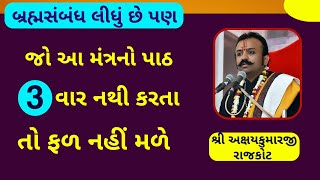 બ્રહ્મસંબંધ લીધું છે પણ

જો આ મંત્રનો પાઠ

3 વાર નથી કરતા

તો ફળ નહીં મળે

શ્રી અક્ષયકુમારજી
રાજકોટ